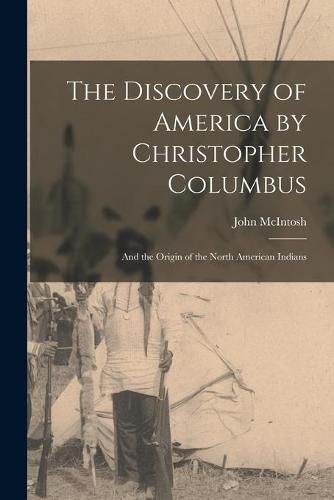 The Discovery of America by Christopher Columbus

John McIntosh

And the Origin of the North American Indians